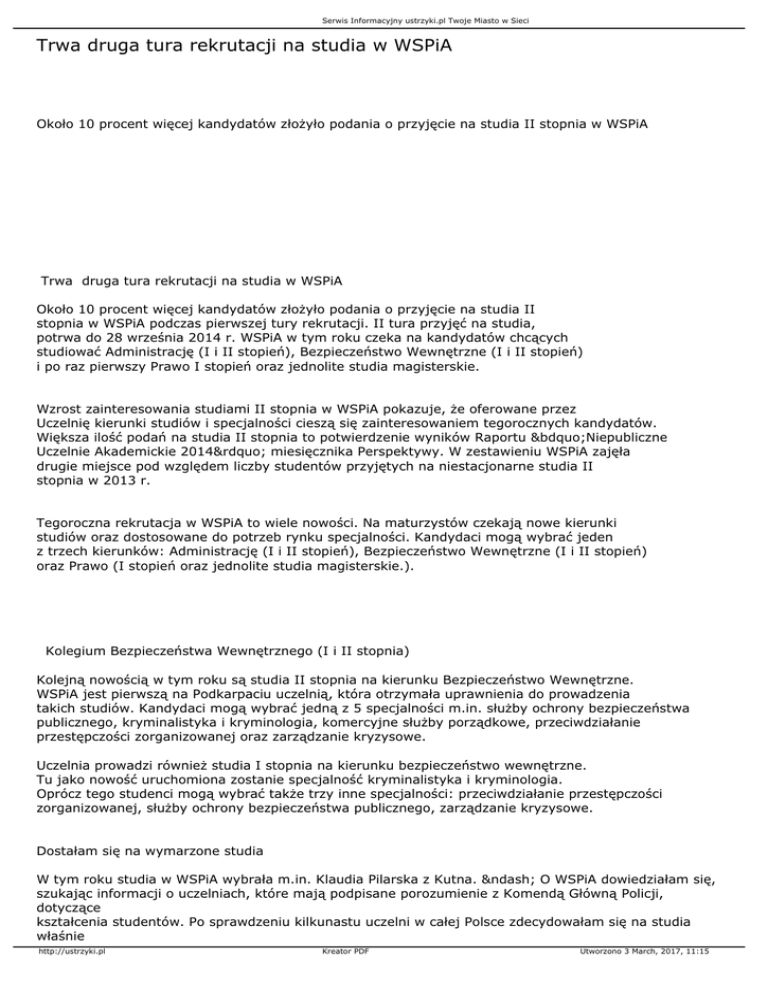 Serwis Informacyjny ustrzyki.pl Twoje Miasto w Sieci

Trwa druga tura rekrutacji na studia w WSPiA

Około 10 procent więcej kandydatów złożyło podania o przyjęcie na studia II stopnia w WSPiA

Trwa druga tura rekrutacji na studia w WSPiA

Około 10 procent więcej kandydatów złożyło podania o przyjęcie na studia II stopnia w WSPiA podczas pierwszej tury rekrutacji. II tura przyjęć na studia, potrwa do 28 września 2014 r. WSPiA w tym roku czeka na kandydatów chcących studiować Administrację (I i II stopień), Bezpieczeństwo Wewnętrzne (I i II stopień) i po raz pierwszy Prawo I stopień oraz jednolite studia magisterskie.

Wzrost zainteresowania studiami II stopnia w WSPiA pokazuje, że oferowane przez Uczelnię kierunki studiów i specjalności cieszą się zainteresowaniem tegorocznych kandydatów. Większa ilość podań na studia II stopnia to potwierdzenie wyników Raportu &bdquo;Niepubliczne Uczelnie Akademickie 2014&rdquo; miesięcznika Perspektywy. W zestawieniu WSPiA zajęła drugie miejsce pod względem liczby studentów przyjętych na niestacjonarne studia II stopnia w 2013 r.

Tegoroczna rekrutacja w WSPiA to wiele nowości. Na maturzystów czekają nowe kierunki studiów oraz dostosowane do potrzeb rynku specjalności. Kandydaci mogą wybrać jeden z trzech kierunków: Administrację (I i II stopień), Bezpieczeństwo Wewnętrzne (I i II stopień) oraz Prawo (I stopień oraz jednolite studia magisterskie.).

Kolegium Bezpieczeństwa Wewnętrznego (I i II stopnia)

Kolejną nowością w tym roku są studia II stopnia na kierunku Bezpieczeństwo Wewnętrzne. WSPiA jest pierwszą na Podkarpaciu uczelnią, która otrzymała uprawnienia do prowadzenia takich studiów. Kandydaci mogą wybrać jedną z 5 specjalności m.in. służby ochrony bezpieczeństwa publicznego, kryminalistyka i kryminologia, komercyjne służby porządkowe, przeciwdziałanie przestępczości zorganizowanej oraz zarządzanie kryzysowe.

Uczelnia prowadzi również studia I stopnia na kierunku bezpieczeństwo wewnętrzne. Tu jako nowość uruchomiona zostanie specjalność kryminalistyka i kryminologia. Oprócz tego studenci mogą wybrać także trzy inne specjalności: przeciwdziałanie przestępczości zorganizowanej, służby ochrony bezpieczeństwa publicznego, zarządzanie kryzysowe.

Dostałam się na wymarzone studia

W tym roku studia w WSPiA wybrała m.in. Klaudia Pilarska z Kutna. &ndash; O WSPiA dowiedziałam się, szukając informacji o uczelniach, które mają podpisane porozumienie z Komendą Główną Policji, dotyczące
kształcenia studentów. Po sprawdzeniu kilkunastu uczelni w całej Polsce zdecydowałam się na studia właśnie

http://ustrzyki.pl Kreator PDF Utworzono 3 March, 2017, 11:15